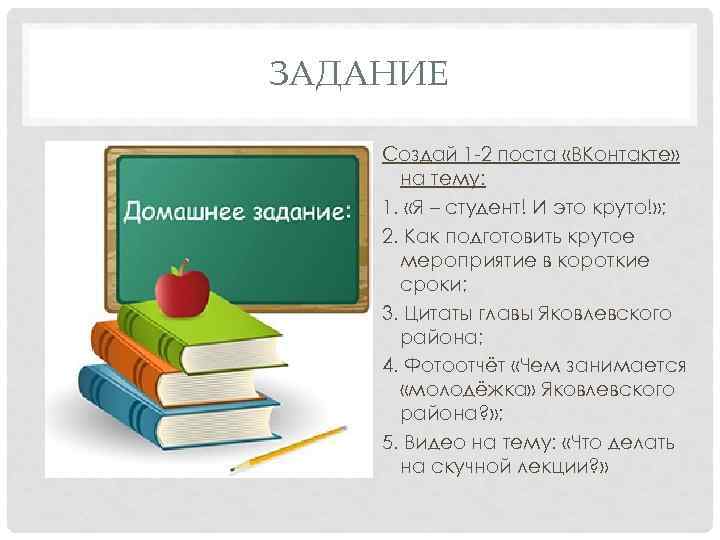 ЗАДАНИЕ

Домашнее задание:

Создай 1-2 поста «ВКонтакте» на тему:

1. «Я – студент! И это круто!»;
2. Как подготовить крутое мероприятие в короткие сроки;
3. Цитаты главы Яковлевского района;
4. Фотоотчёт «Чем занимается «молодёжка» Яковлевского района?»;
5. Видео на тему: «Что делать на скучной лекции?»